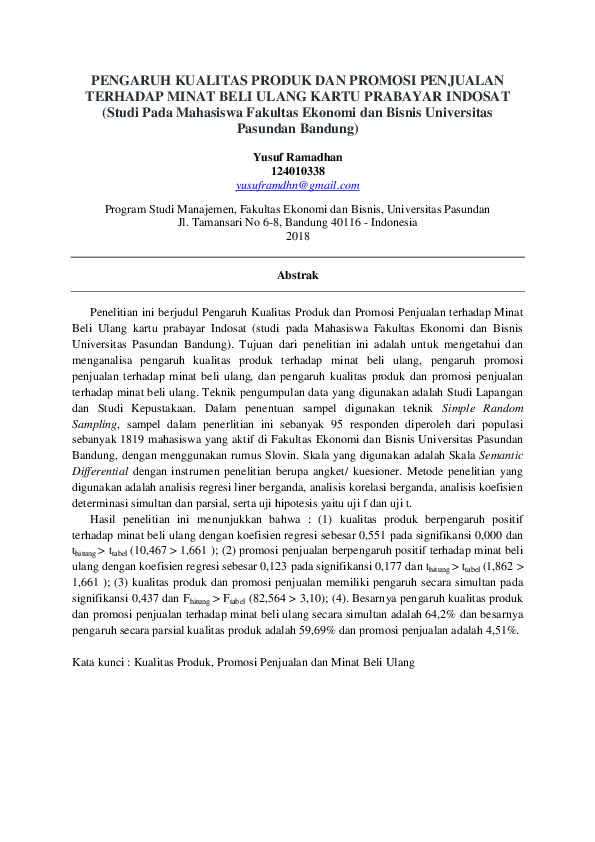 PENGARUH KUALITAS PRODUK DAN PROMOSI PENJUALAN TERHADAP MINAT BELI ULANG KARTU PRABAYAR INDOSAT (Studi Pada Mahasiswa Fakultas Ekonomi dan Bisnis Universitas Pasundan Bandung)

Yusuf Ramadhan
124010338
yusuframdhn@gmail.com

Program Studi Manajemen, Fakultas Ekonomi dan Bisnis, Universitas Pasundan
Jl. Tamansari No 6-8, Bandung 40116 - Indonesia
2018

Abstrak

Penelitian ini berjudul Pengaruh Kualitas Produk dan Promosi Penjualan terhadap Minat Beli Ulang kartu prabayar Indosat (studi pada Mahasiswa Fakultas Ekonomi dan Bisnis Universitas Pasundan Bandung). Tujuan dari penelitian ini adalah untuk mengetahui dan menganalisa pengaruh kualitas produk terhadap minat beli ulang, pengaruh promosi penjualan terhadap minat beli ulang, dan pengaruh kualitas produk dan promosi penjualan terhadap minat beli ulang. Teknik pengumpulan data yang digunakan adalah Studi Lapangan dan Studi Kepustakaan. Dalam penentuan sampel digunakan teknik Simple Random Sampling, sampel dalam penerlitian ini sebanyak 95 responden diperoleh dari populasi sebanyak 1819 mahasiswa yang aktif di Fakultas Ekonomi dan Bisnis Universitas Pasundan Bandung, dengan menggunakan rumus Slovin. Skala yang digunakan adalah Skala Semantic Differential dengan instrumen penelitian berupa angket/ kuesioner. Metode penelitian yang digunakan adalah analisis regresi liner berganda, analisis korelasi berganda, analisis koefisien determinasi simultan dan parsial, serta uji hipotesis yaitu uji f dan uji t.

Hasil penelitian ini menunjukkan bahwa : (1) kualitas produk berpengaruh positif terhadap minat beli ulang dengan koefisien regresi sebesar 0,551 pada signifikansi 0,000 dan $t_{hitung} > t_{tabel}$ (10,467 > 1,661 ); (2) promosi penjualan berpengaruh positif terhadap minat beli ulang dengan koefisien regresi sebesar 0,123 pada signifikansi 0,177 dan $t_{hitung} > t_{tabel}$ (1,862 > 1,661 ); (3) kualitas produk dan promosi penjualan memiliki pengaruh secara simultan pada signifikansi 0,437 dan $F_{hitung} > F_{tabel}$ (82,564 > 3,10); (4). Besarnya pengaruh kualitas produk dan promosi penjualan terhadap minat beli ulang secara simultan adalah 64,2% dan besarnya pengaruh secara parsial kualitas produk adalah 59,69% dan promosi penjualan adalah 4,51%.

Kata kunci : Kualitas Produk, Promosi Penjualan dan Minat Beli Ulang